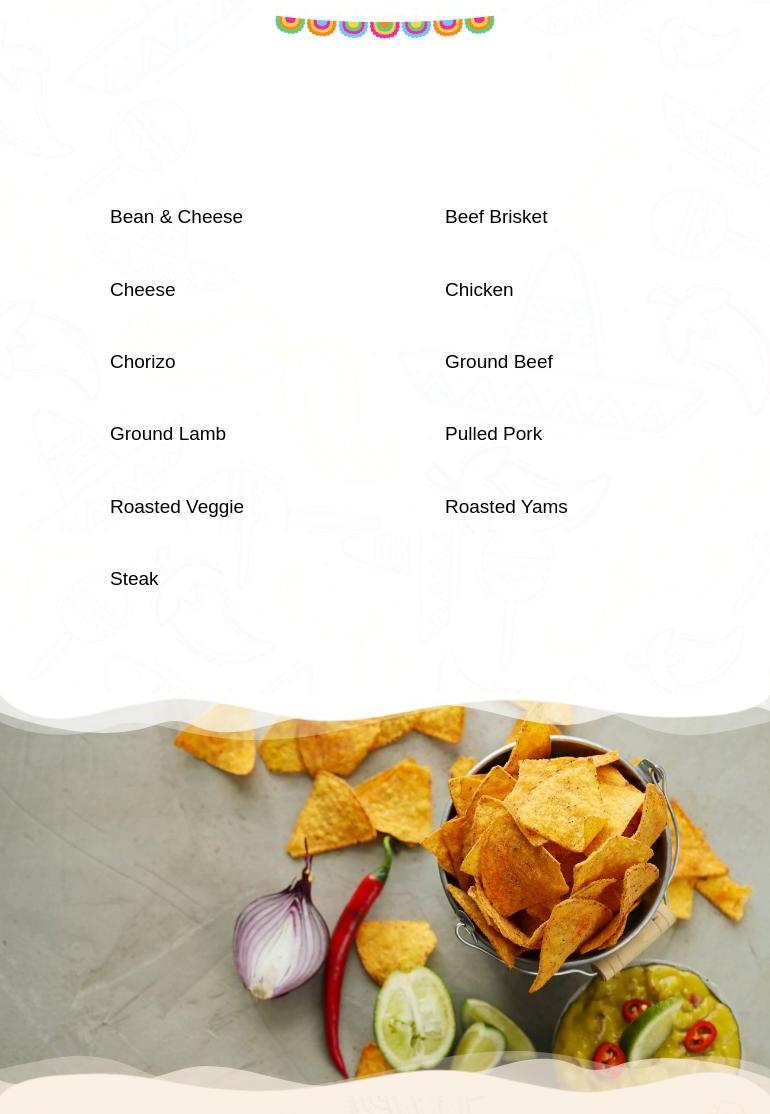 Bean & Cheese

Cheese

Chorizo

Ground Lamb

Roasted Veggie

Steak

Beef Brisket

Chicken

Ground Beef

Pulled Pork

Roasted Yams